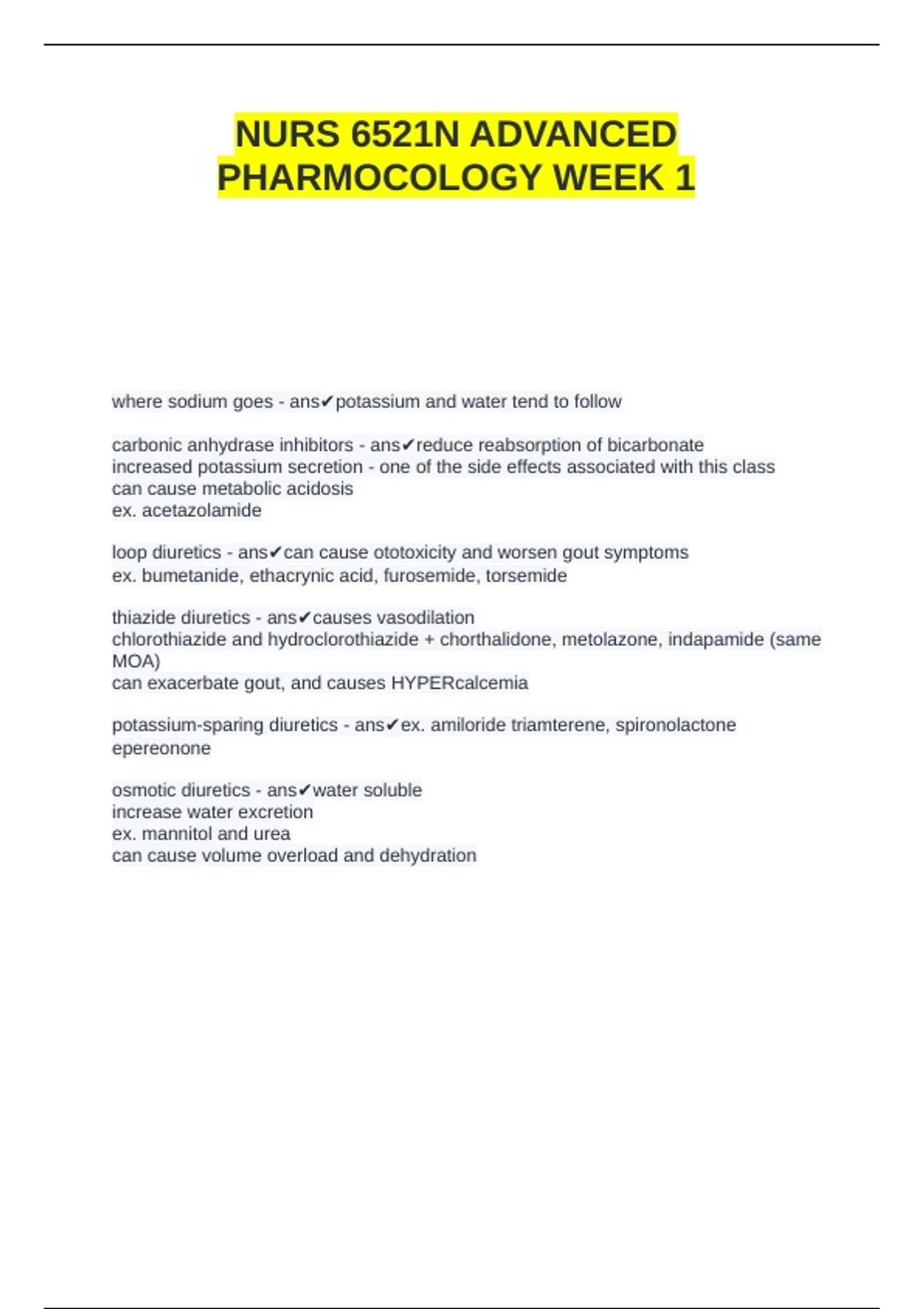 NURS 6521N ADVANCED PHARMOCOLOGY WEEK 1

where sodium goes - ans✔potassium and water tend to follow

carbonic anhydrase inhibitors - ans✔reduce reabsorption of bicarbonate
increased potassium secretion - one of the side effects associated with this class
can cause metabolic acidosis
ex. acetazolamide

loop diuretics - ans✔can cause ototoxicity and worsen gout symptoms
ex. bumetanide, ethacrynic acid, furosemide, torsemide

thiazide diuretics - ans✔causes vasodilation
chlorothiazide and hydroclorothiazide + chorthalidone, metolazone, indapamide (same MOA)
can exacerbate gout, and causes HYPERcalcemia

potassium-sparing diuretics - ans✔ex. amiloride triamterene, spironolactone epereonone

osmotic diuretics - ans✔water soluble
increase water excretion
ex. mannitol and urea
can cause volume overload and dehydration